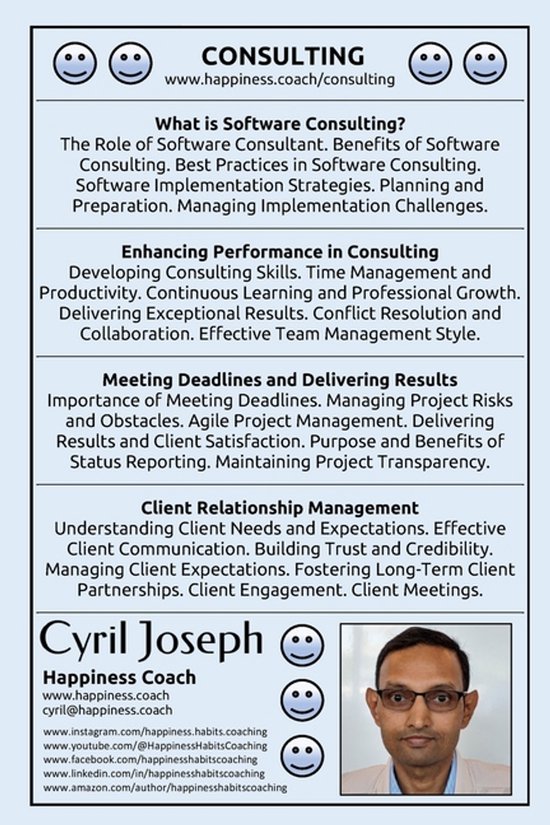 CONSULTING
www.happiness.coach/consulting

What is Software Consulting?
The Role of Software Consultant. Benefits of Software Consulting. Best Practices in Software Consulting. Software Implementation Strategies. Planning and Preparation. Managing Implementation Challenges.

Enhancing Performance in Consulting
Developing Consulting Skills. Time Management and Productivity. Continuous Learning and Professional Growth. Delivering Exceptional Results. Conflict Resolution and Collaboration. Effective Team Management Style.

Meeting Deadlines and Delivering Results
Importance of Meeting Deadlines. Managing Project Risks and Obstacles. Agile Project Management. Delivering Results and Client Satisfaction. Purpose and Benefits of Status Reporting. Maintaining Project Transparency.

Client Relationship Management
Understanding Client Needs and Expectations. Effective Client Communication. Building Trust and Credibility. Managing Client Expectations. Fostering Long-Term Client Partnerships. Client Engagement. Client Meetings.

Cyril Joseph
Happiness Coach
www.happiness.coach
cyril@happiness.coach

www.instagram.com/happiness.habits.coaching
www.youtube.com/@HappinessHabitsCoaching
www.facebook.com/happinesshabitscoaching
www.linkedin.com/in/happinesshabitscoaching
www.amazon.com/author/happinesshabitscoaching